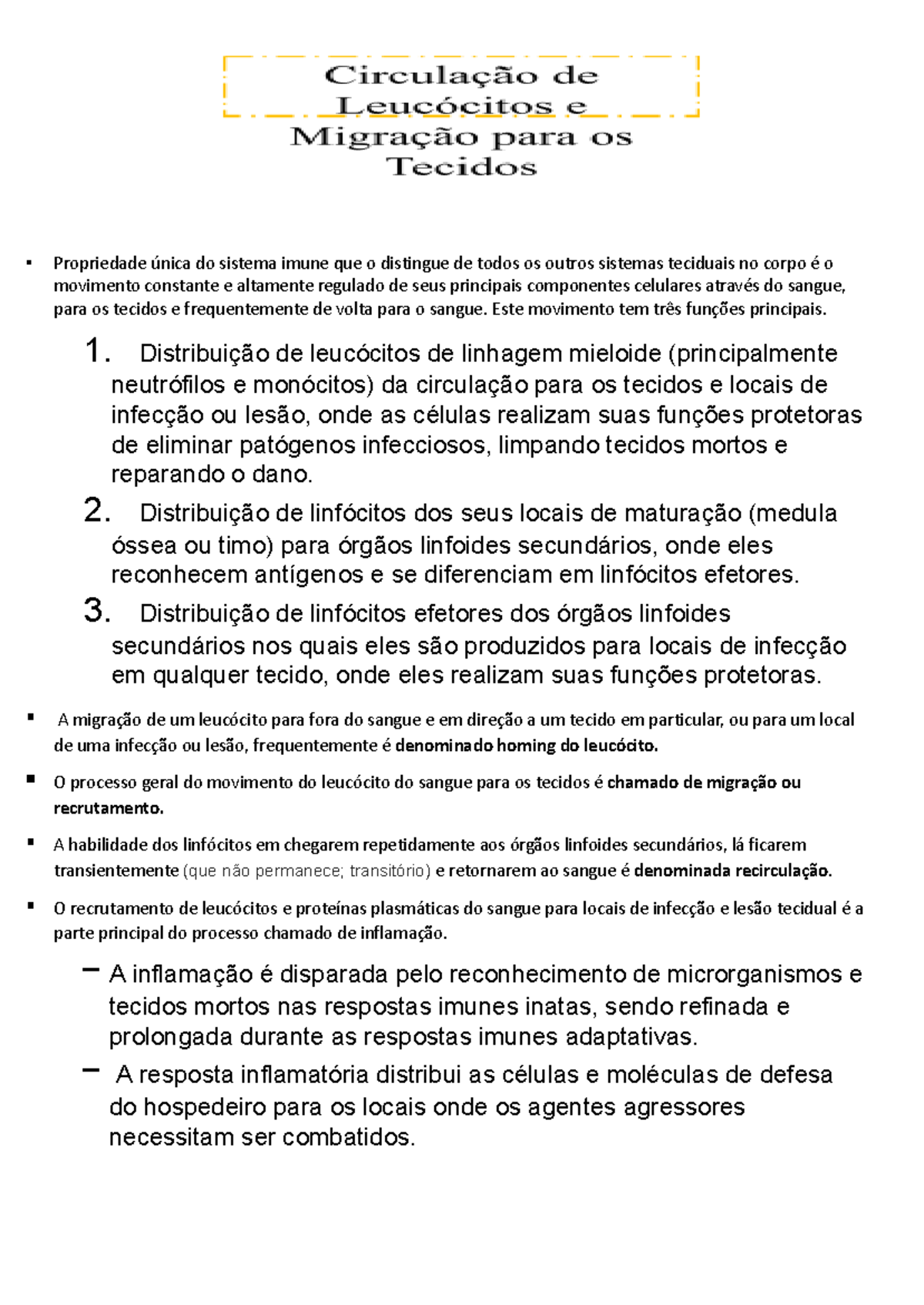 Circulação de Leucócitos e Migração para os Tecidos

▪ Propriedade única do sistema imune que o distingue de todos os outros sistemas teciduais no corpo é o movimento constante e altamente regulado de seus principais componentes celulares através do sangue, para os tecidos e frequentemente de volta para o sangue. Este movimento tem três funções principais.

1. Distribuição de leucócitos de linhagem mieloide (principalmente neutrófilos e monócitos) da circulação para os tecidos e locais de infecção ou lesão, onde as células realizam suas funções protetoras de eliminar patógenos infecciosos, limpando tecidos mortos e reparando o dano.

2. Distribuição de linfócitos dos seus locais de maturação (medula óssea ou timo) para órgãos linfoides secundários, onde eles reconhecem antígenos e se diferenciam em linfócitos efetores.

3. Distribuição de linfócitos efetores dos órgãos linfoides secundários nos quais eles são produzidos para locais de infecção em qualquer tecido, onde eles realizam suas funções protetoras.

▪ A migração de um leucócito para fora do sangue e em direção a um tecido em particular, ou para um local de uma infecção ou lesão, frequentemente é denominado homing do leucócito.

▪ O processo geral do movimento do leucócito do sangue para os tecidos é chamado de migração ou recrutamento.

▪ A habilidade dos linfócitos em chegarem repetidamente aos órgãos linfoides secundários, lá ficarem transientemente (que não permanece; transitório) e retornarem ao sangue é denominada recirculação.

▪ O recrutamento de leucócitos e proteínas plasmáticas do sangue para locais de infecção e lesão tecidual é a parte principal do processo chamado de inflamação.

– A inflamação é disparada pelo reconhecimento de microrganismos e tecidos mortos nas respostas imunes inatas, sendo refinada e prolongada durante as respostas imunes adaptativas.

– A resposta inflamatória distribui as células e moléculas de defesa do hospedeiro para os locais onde os agentes agressores necessitam ser combatidos.